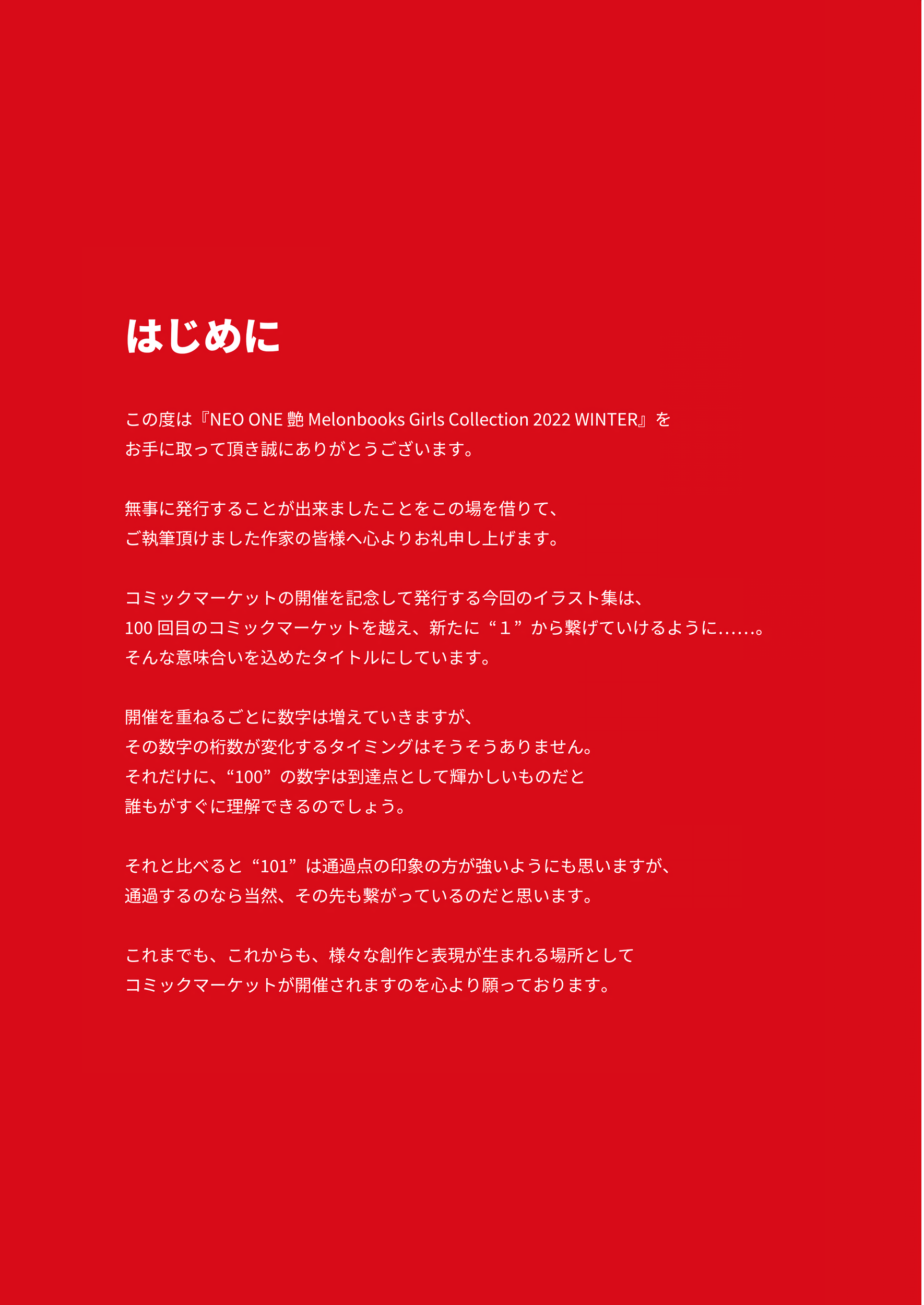 はじめに

この度は『NEO ONE 艶 Melonbooks Girls Collection 2022 WINTER』をお手に取って頂き誠にありがとうございます。

無事に発行することが出来ましたことをこの場を借りて、ご執筆頂けました作家の皆様へ心よりお礼申し上げます。

コミックマーケットの開催を記念して発行する今回のイラスト集は、100 回目のコミックマーケットを越え、新たに“１”から繋げていけるように……。そんな意味合いを込めたタイトルにしています。

開催を重ねるごとに数字は増えていきますが、その数字の桁数が変化するタイミングはそうそうありません。それだけに、“100”の数字は到達点として輝かしいものだと誰もがすぐに理解できるのでしょう。

それと比べると“101”は通過点の印象の方が強いようにも思いますが、通過するのなら当然、その先も繋がっているのだと思います。

これまでも、これからも、様々な創作と表現が生まれる場所としてコミックマーケットが開催されますのを心より願っております。